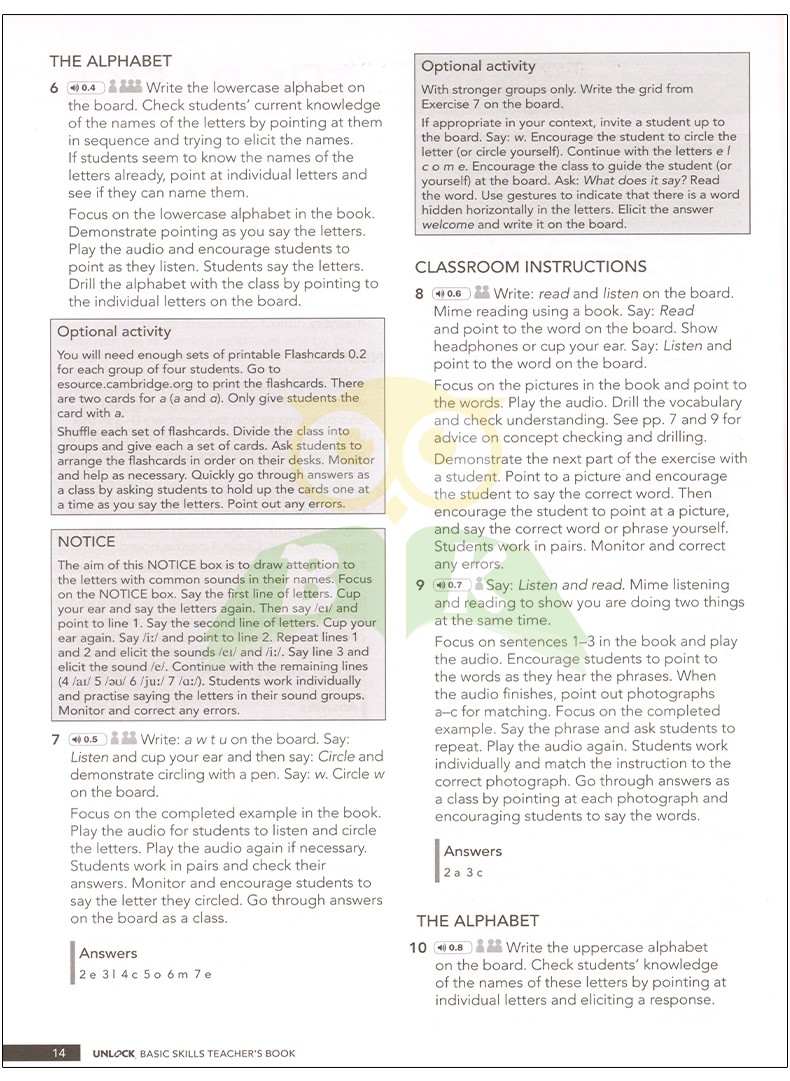 THE ALPHABET

6 0.4 Write the lowercase alphabet on the board. Check students' current knowledge of the names of the letters by pointing at them in sequence and trying to elicit the names. If students seem to know the names of the letters already, point at individual letters and see if they can name them.

Focus on the lowercase alphabet in the book. Demonstrate pointing as you say the letters. Play the audio and encourage students to point as they listen. Students say the letters. Drill the alphabet with the class by pointing to the individual letters on the board.

Optional activity

You will need enough sets of printable Flashcards 0.2 for each group of four students. Go to esource.cambridge.org to print the flashcards. There are two cards for a (a and ɑ). Only give students the card with a.

Shuffle each set of flashcards. Divide the class into groups and give each a set of cards. Ask students to arrange the flashcards in order on their desks. Monitor and help as necessary. Quickly go through answers as a class by asking students to hold up the cards one at a time as you say the letters. Point out any errors.

NOTICE

The aim of this NOTICE box is to draw attention to the letters with common sounds in their names. Focus on the NOTICE box. Say the first line of letters. Cup your ear and say the letters again. Then say /eɪ/ and point to line 1. Say the second line of letters. Cup your ear again. Say /iː/ and point to line 2. Repeat lines 1 and 2 and elicit the sounds /eɪ/ and /iː/. Say line 3 and elicit the sound /e/. Continue with the remaining lines (4 /aɪ/ 5 /əʊ/ 6 /juː/ 7 /ɑː/). Students work individually and practise saying the letters in their sound groups. Monitor and correct any errors.

7 0.5 Write: a w t u on the board. Say: Listen and cup your ear and then say: Circle and demonstrate circling with a pen. Say: w. Circle w on the board.

Focus on the completed example in the book. Play the audio for students to listen and circle the letters. Play the audio again if necessary. Students work in pairs and check their answers. Monitor and encourage students to say the letter they circled. Go through answers on the board as a class.

Answers
2 e 3 l 4 c 5 o 6 m 7 e

Optional activity

With stronger groups only. Write the grid from Exercise 7 on the board.

If appropriate in your context, invite a student up to the board. Say: w. Encourage the student to circle the letter (or circle yourself). Continue with the letters e l c o m e. Encourage the class to guide the student (or yourself) at the board. Ask: What does it say? Read the word. Use gestures to indicate that there is a word hidden horizontally in the letters. Elicit the answer welcome and write it on the board.

CLASSROOM INSTRUCTIONS

8 0.6 Write: read and listen on the board. Mime reading using a book. Say: Read and point to the word on the board. Show headphones or cup your ear. Say: Listen and point to the word on the board.

Focus on the pictures in the book and point to the words. Play the audio. Drill the vocabulary and check understanding. See pp. 7 and 9 for advice on concept checking and drilling.

Demonstrate the next part of the exercise with a student. Point to a picture and encourage the student to say the correct word. Then encourage the student to point at a picture, and say the correct word or phrase yourself. Students work in pairs. Monitor and correct any errors.

9 0.7 Say: Listen and read. Mime listening and reading to show you are doing two things at the same time.

Focus on sentences 1–3 in the book and play the audio. Encourage students to point to the words as they hear the phrases. When the audio finishes, point out photographs a–c for matching. Focus on the completed example. Say the phrase and ask students to repeat. Play the audio again. Students work individually and match the instruction to the correct photograph. Go through answers as a class by pointing at each photograph and encouraging students to say the words.

Answers
2 a 3 c

THE ALPHABET

10 0.8 Write the uppercase alphabet on the board. Check students' knowledge of the names of these letters by pointing at individual letters and eliciting a response.

14 UNLOCK BASIC SKILLS TEACHER'S BOOK